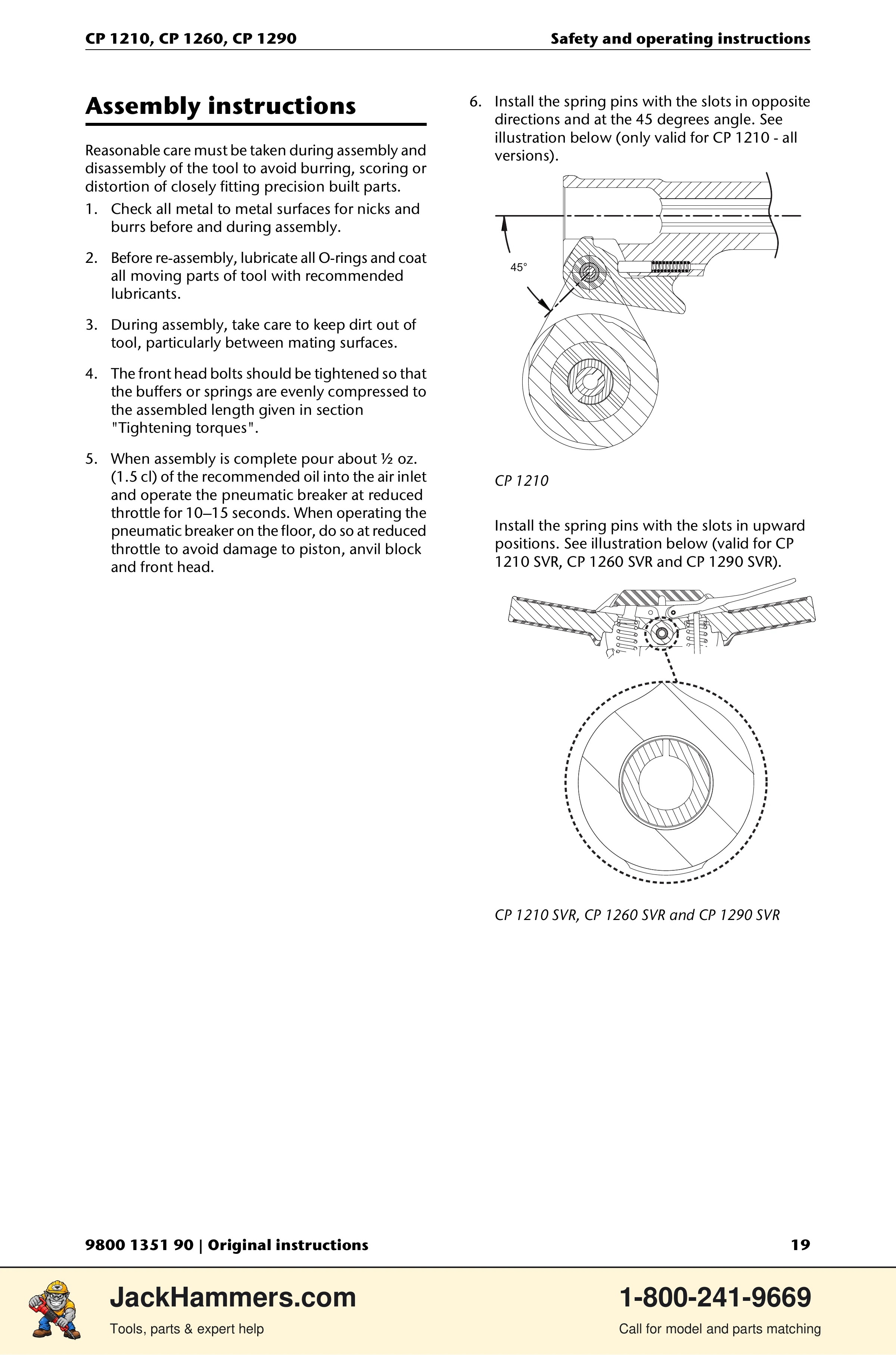 CP 1210, CP 1260, CP 1290

Safety and operating instructions

Assembly instructions

Reasonable care must be taken during assembly and disassembly of the tool to avoid burring, scoring or distortion of closely fitting precision built parts.

1. Check all metal to metal surfaces for nicks and burrs before and during assembly.

2. Before re-assembly, lubricate all O-rings and coat all moving parts of tool with recommended lubricants.

3. During assembly, take care to keep dirt out of tool, particularly between mating surfaces.

4. The front head bolts should be tightened so that the buffers or springs are evenly compressed to the assembled length given in section "Tightening torques".

5. When assembly is complete pour about ½ oz. (1.5 cl) of the recommended oil into the air inlet and operate the pneumatic breaker at reduced throttle for 10–15 seconds. When operating the pneumatic breaker on the floor, do so at reduced throttle to avoid damage to piston, anvil block and front head.

6. Install the spring pins with the slots in opposite directions and at the 45 degrees angle. See illustration below (only valid for CP 1210 - all versions).

45°

CP 1210

Install the spring pins with the slots in upward positions. See illustration below (valid for CP 1210 SVR, CP 1260 SVR and CP 1290 SVR).

CP 1210 SVR, CP 1260 SVR and CP 1290 SVR

9800 1351 90 | Original instructions

19

JackHammers.com
Tools, parts & expert help

1-800-241-9669
Call for model and parts matching